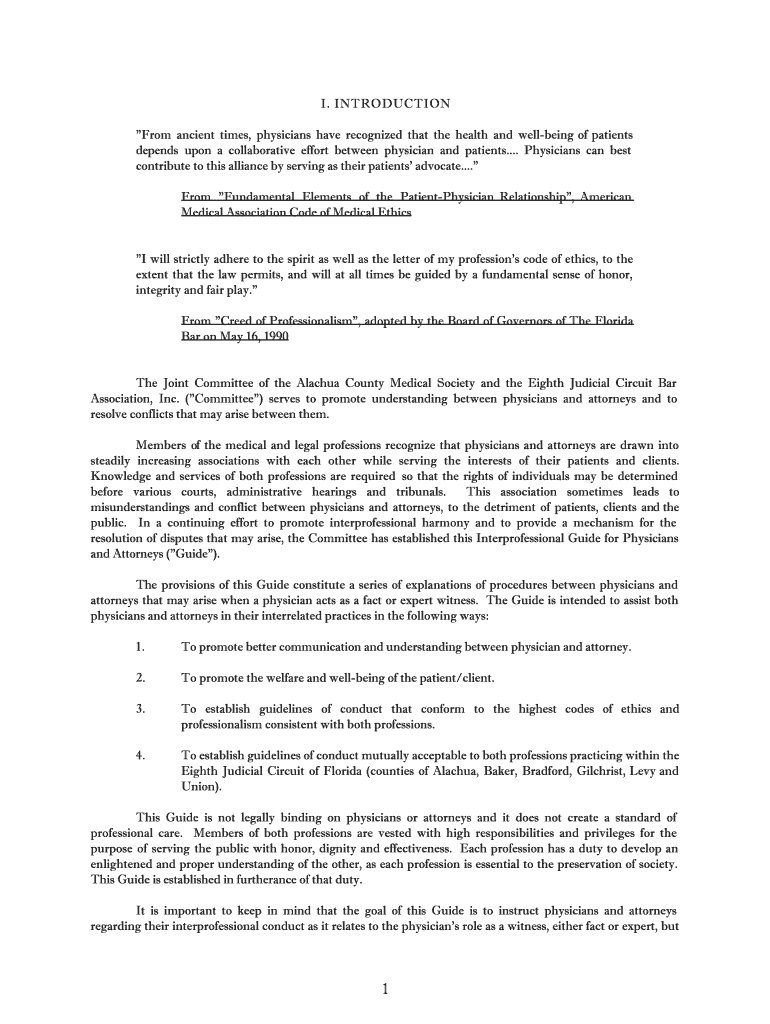 I. INTRODUCTION

"From ancient times, physicians have recognized that the health and well-being of patients depends upon a collaborative effort between physician and patients.... Physicians can best contribute to this alliance by serving as their patients' advocate...."

From "Fundamental Elements of the Patient-Physician Relationship", American Medical Association Code of Medical Ethics

"I will strictly adhere to the spirit as well as the letter of my profession's code of ethics, to the extent that the law permits, and will at all times be guided by a fundamental sense of honor, integrity and fair play."

From "Creed of Professionalism", adopted by the Board of Governors of The Florida Bar on May 16, 1990

The Joint Committee of the Alachua County Medical Society and the Eighth Judicial Circuit Bar Association, Inc. ("Committee") serves to promote understanding between physicians and attorneys and to resolve conflicts that may arise between them.

Members of the medical and legal professions recognize that physicians and attorneys are drawn into steadily increasing associations with each other while serving the interests of their patients and clients. Knowledge and services of both professions are required so that the rights of individuals may be determined before various courts, administrative hearings and tribunals. This association sometimes leads to misunderstandings and conflict between physicians and attorneys, to the detriment of patients, clients and the public. In a continuing effort to promote interprofessional harmony and to provide a mechanism for the resolution of disputes that may arise, the Committee has established this Interprofessional Guide for Physicians and Attorneys ("Guide").

The provisions of this Guide constitute a series of explanations of procedures between physicians and attorneys that may arise when a physician acts as a fact or expert witness. The Guide is intended to assist both physicians and attorneys in their interrelated practices in the following ways:

1. To promote better communication and understanding between physician and attorney.

2. To promote the welfare and well-being of the patient/client.

3. To establish guidelines of conduct that conform to the highest codes of ethics and professionalism consistent with both professions.

4. To establish guidelines of conduct mutually acceptable to both professions practicing within the Eighth Judicial Circuit of Florida (counties of Alachua, Baker, Bradford, Gilchrist, Levy and Union).

This Guide is not legally binding on physicians or attorneys and it does not create a standard of professional care. Members of both professions are vested with high responsibilities and privileges for the purpose of serving the public with honor, dignity and effectiveness. Each profession has a duty to develop an enlightened and proper understanding of the other, as each profession is essential to the preservation of society. This Guide is established in furtherance of that duty.

It is important to keep in mind that the goal of this Guide is to instruct physicians and attorneys regarding their interprofessional conduct as it relates to the physician's role as a witness, either fact or expert, but

1